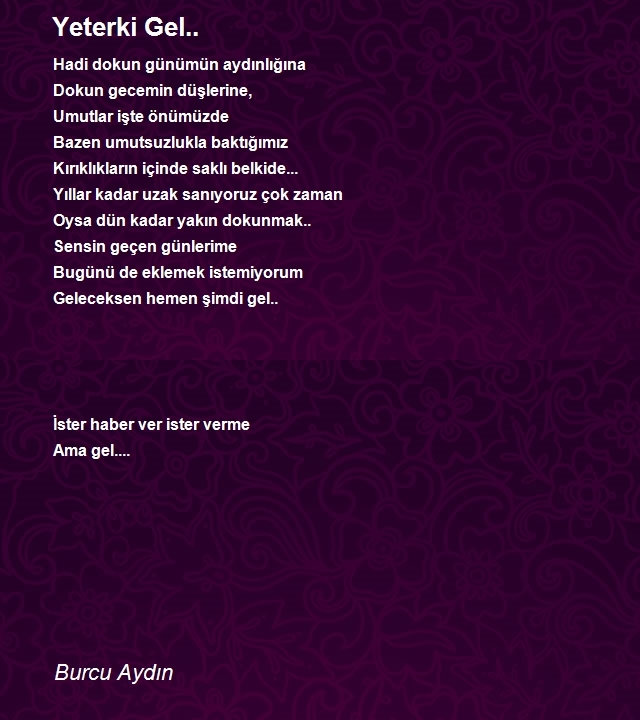 Yeterki Gel..

Hadi dokun günümün aydınlığına
Dokun gecemin düşlerine,
Umutlar işte önümüzde
Bazen umutsuzlukla baktığımız
Kırıklıkların içinde saklı belkide...
Yıllar kadar uzak sanıyoruz çok zaman
Oysa dün kadar yakın dokunmak..
Sensin geçen günlerime
Bugünü de eklemek istemiyorum
Geleceksen hemen şimdi gel..

İster haber ver ister verme
Ama gel....

Burcu Aydın